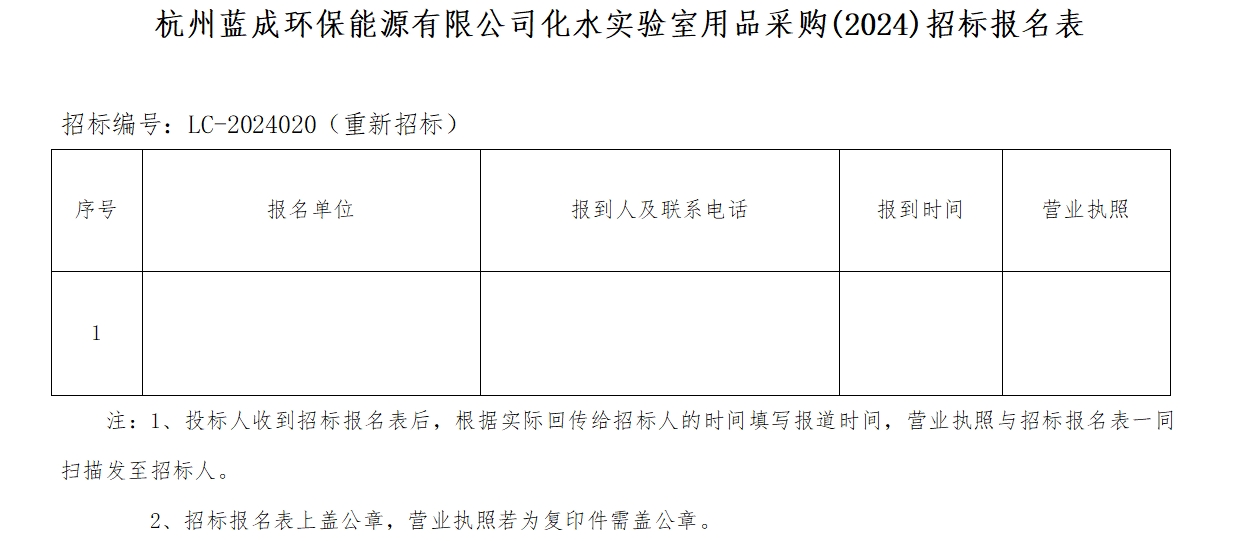 杭州蓝成环保能源有限公司化水实验室用品采购(2024)招标报名表

招标编号：LC-2024020（重新招标）

| 序号 | 报名单位 | 报到人及联系电话 | 报到时间 | 营业执照 |
|---|---|---|---|---|
| 1 |  |  |  |  |

注：1、投标人收到招标报名表后，根据实际回传给招标人的时间填写报道时间，营业执照与招标报名表一同扫描发至招标人。

2、招标报名表上盖公章，营业执照若为复印件需盖公章。